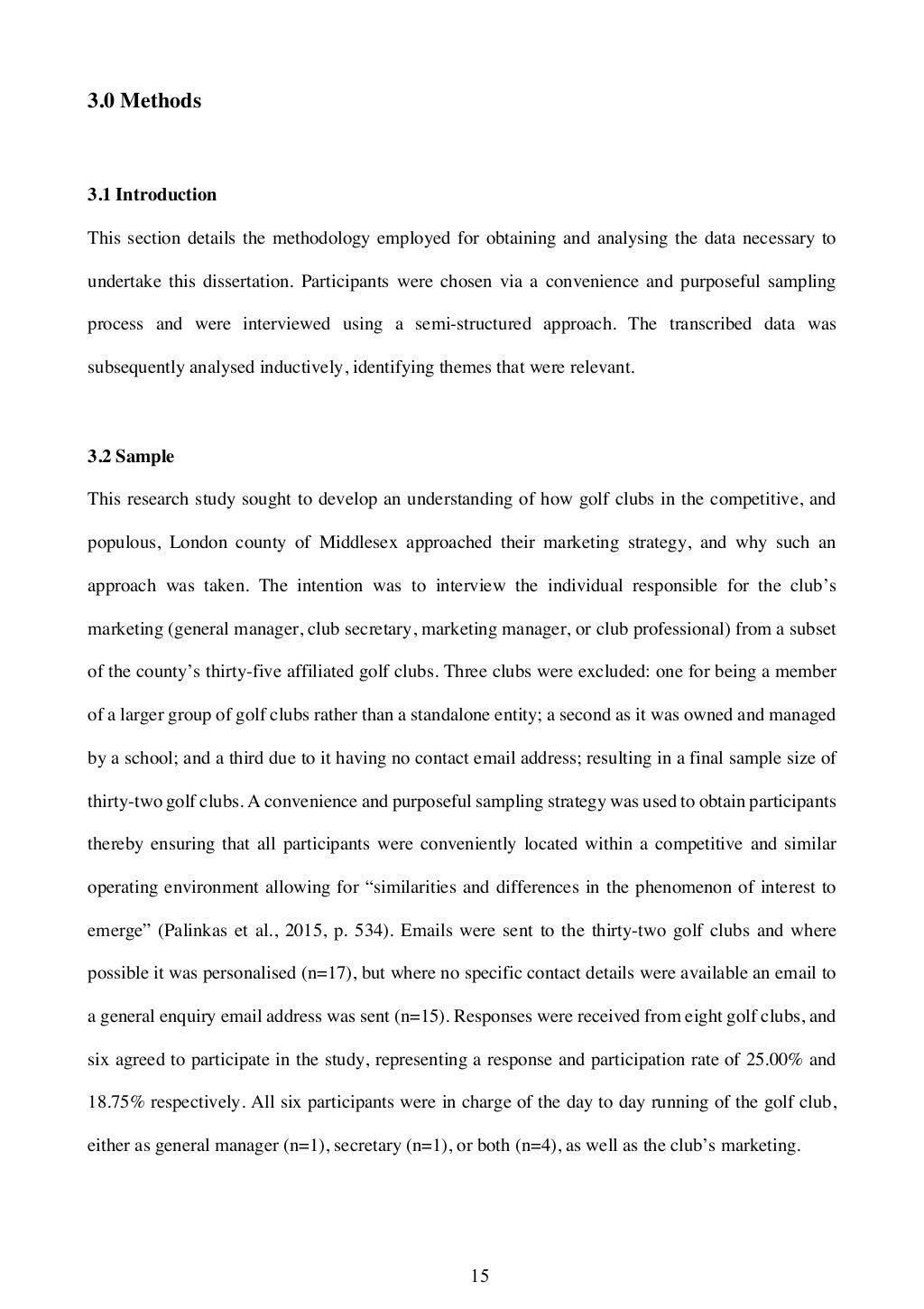 3.0 Methods

3.1 Introduction

This section details the methodology employed for obtaining and analysing the data necessary to undertake this dissertation. Participants were chosen via a convenience and purposeful sampling process and were interviewed using a semi-structured approach. The transcribed data was subsequently analysed inductively, identifying themes that were relevant.

3.2 Sample

This research study sought to develop an understanding of how golf clubs in the competitive, and populous, London county of Middlesex approached their marketing strategy, and why such an approach was taken. The intention was to interview the individual responsible for the club's marketing (general manager, club secretary, marketing manager, or club professional) from a subset of the county's thirty-five affiliated golf clubs. Three clubs were excluded: one for being a member of a larger group of golf clubs rather than a standalone entity; a second as it was owned and managed by a school; and a third due to it having no contact email address; resulting in a final sample size of thirty-two golf clubs. A convenience and purposeful sampling strategy was used to obtain participants thereby ensuring that all participants were conveniently located within a competitive and similar operating environment allowing for "similarities and differences in the phenomenon of interest to emerge" (Palinkas et al., 2015, p. 534). Emails were sent to the thirty-two golf clubs and where possible it was personalised (n=17), but where no specific contact details were available an email to a general enquiry email address was sent (n=15). Responses were received from eight golf clubs, and six agreed to participate in the study, representing a response and participation rate of 25.00% and 18.75% respectively. All six participants were in charge of the day to day running of the golf club, either as general manager (n=1), secretary (n=1), or both (n=4), as well as the club's marketing.

15